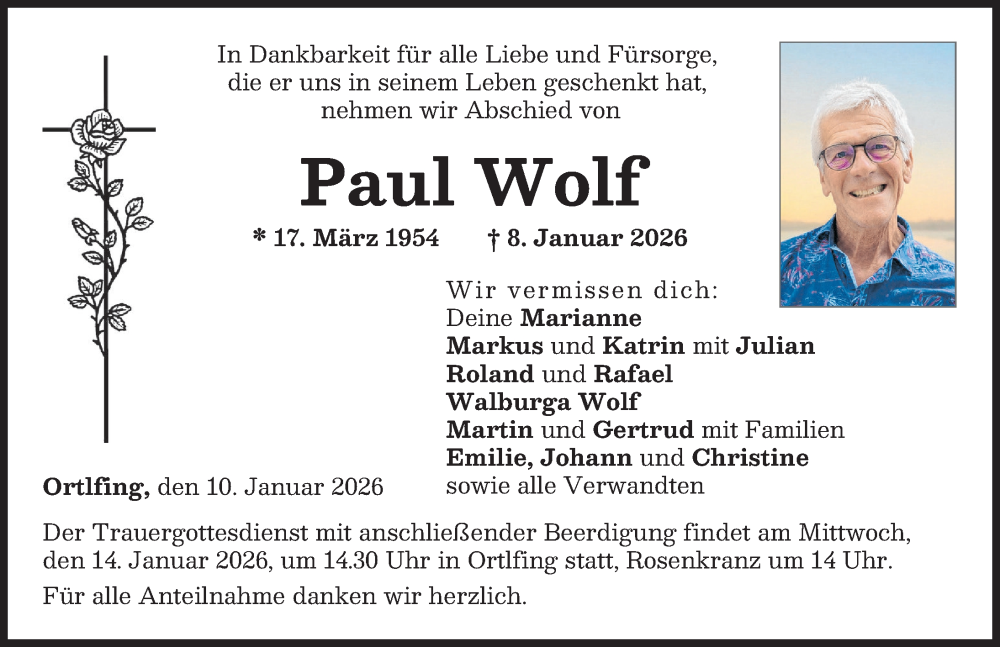 In Dankbarkeit für alle Liebe und Fürsorge,
die er uns in seinem Leben geschenkt hat,
nehmen wir Abschied von

Paul Wolf

* 17. März 1954 † 8. Januar 2026

Wir vermissen dich:
Deine Marianne
Markus und Katrin mit Julian
Roland und Rafael
Walburga Wolf
Martin und Gertrud mit Familien
Emilie, Johann und Christine
sowie alle Verwandten

Ortlfing, den 10. Januar 2026

Der Trauergottesdienst mit anschließender Beerdigung findet am Mittwoch, den 14. Januar 2026, um 14.30 Uhr in Ortlfing statt, Rosenkranz um 14 Uhr.

Für alle Anteilnahme danken wir herzlich.